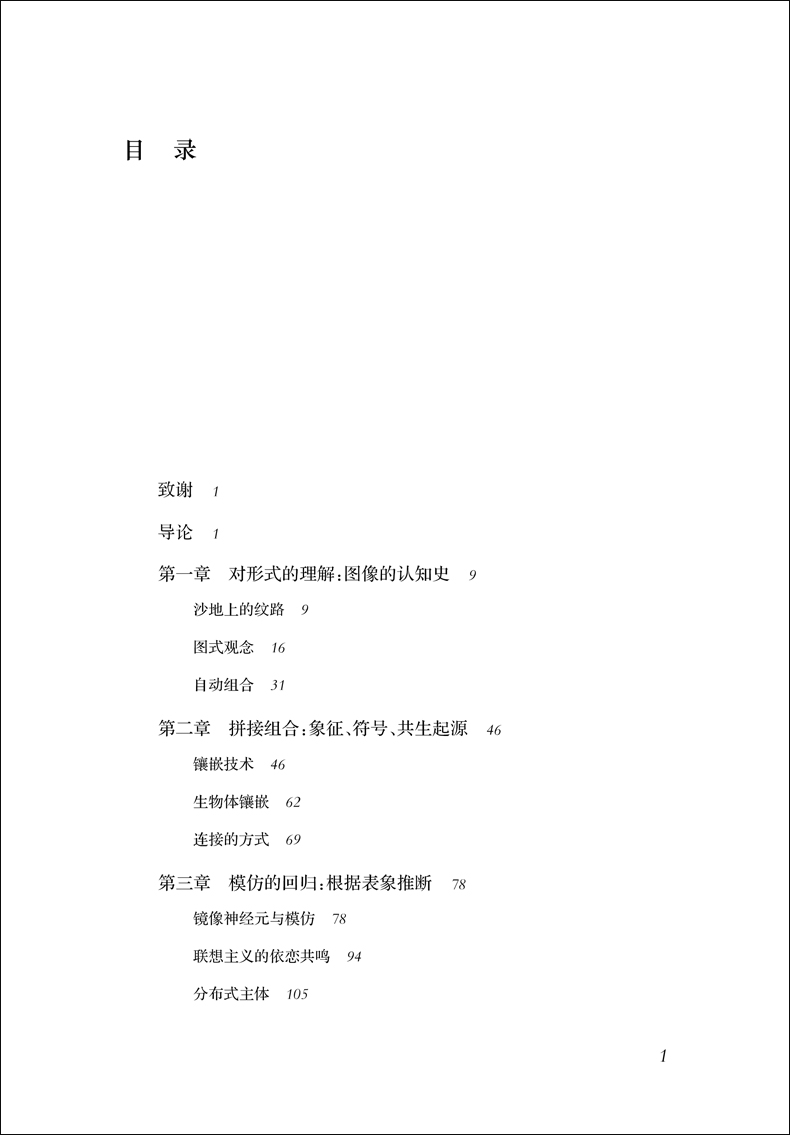 目　录

致谢　1

导论　1

第一章　对形式的理解：图像的认知史　9

沙地上的纹路　9

图式观念　16

自动组合　31

第二章　拼接组合：象征、符号、共生起源　46

镶嵌技术　46

生物体镶嵌　62

连接的方式　69

第三章　模仿的回归：根据表象推断　78

镜像神经元与模仿　78

联想主义的依恋共鸣　94

分布式主体　105

1